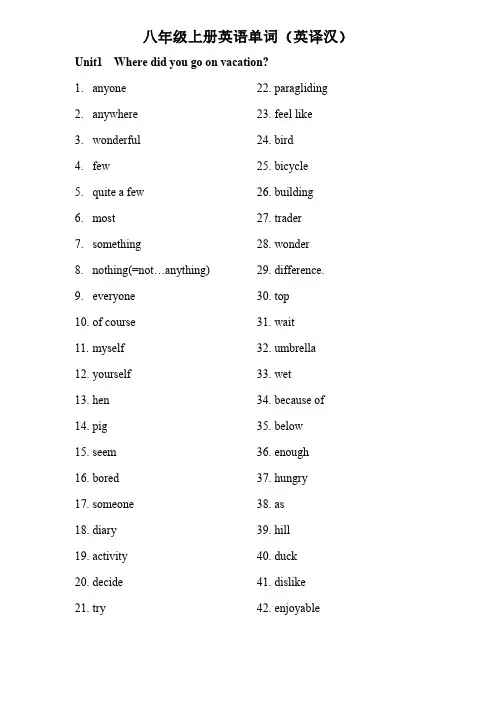 八年级上册英语单词（英译汉）

Unit1 Where did you go on vacation?

1. anyone
2. anywhere
3. wonderful
4. few
5. quite a few
6. most
7. something
8. nothing(=not…anything)
9. everyone
10. of course
11. myself
12. yourself
13. hen
14. pig
15. seem
16. bored
17. someone
18. diary
19. activity
20. decide
21. try

22. paragliding
23. feel like
24. bird
25. bicycle
26. building
27. trader
28. wonder
29. difference.
30. top
31. wait
32. umbrella
33. wet
34. because of
35. below
36. enough
37. hungry
38. as
39. hill
40. duck
41. dislike
42. enjoyable